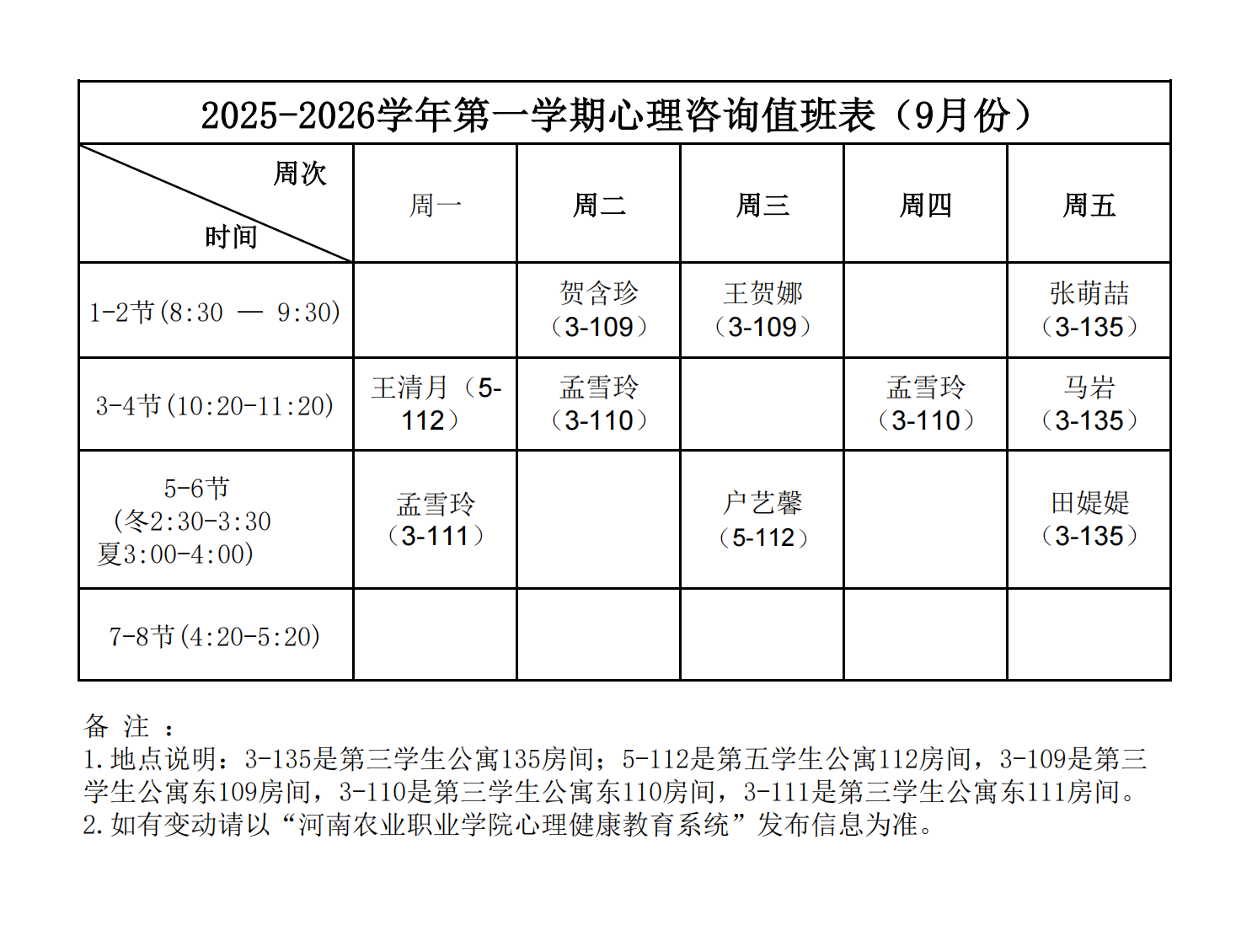 2025-2026学年第一学期心理咨询值班表（9月份）

| 周次 时间 | 周一 | 周二 | 周三 | 周四 | 周五 |
|---|---|---|---|---|---|
| 1-2节(8:30 — 9:30) | | 贺含珍（3-109） | 王贺娜（3-109） | | 张萌喆（3-135） |
| 3-4节(10:20-11:20) | 王清月（5-112） | 孟雪玲（3-110） | | 孟雪玲（3-110） | 马岩（3-135） |
| 5-6节（冬2:30-3:30 夏3:00-4:00) | 孟雪玲（3-111） | | 户艺馨（5-112） | | 田媞媞（3-135） |
| 7-8节(4:20-5:20) | | | | | |

备 注 ：
1.地点说明：3-135是第三学生公寓135房间；5-112是第五学生公寓112房间，3-109是第三学生公寓东109房间，3-110是第三学生公寓东110房间，3-111是第三学生公寓东111房间。
2.如有变动请以“河南农业职业学院心理健康教育系统”发布信息为准。